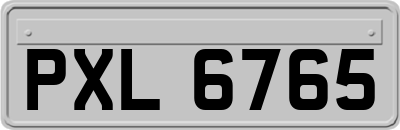 PXL 6765